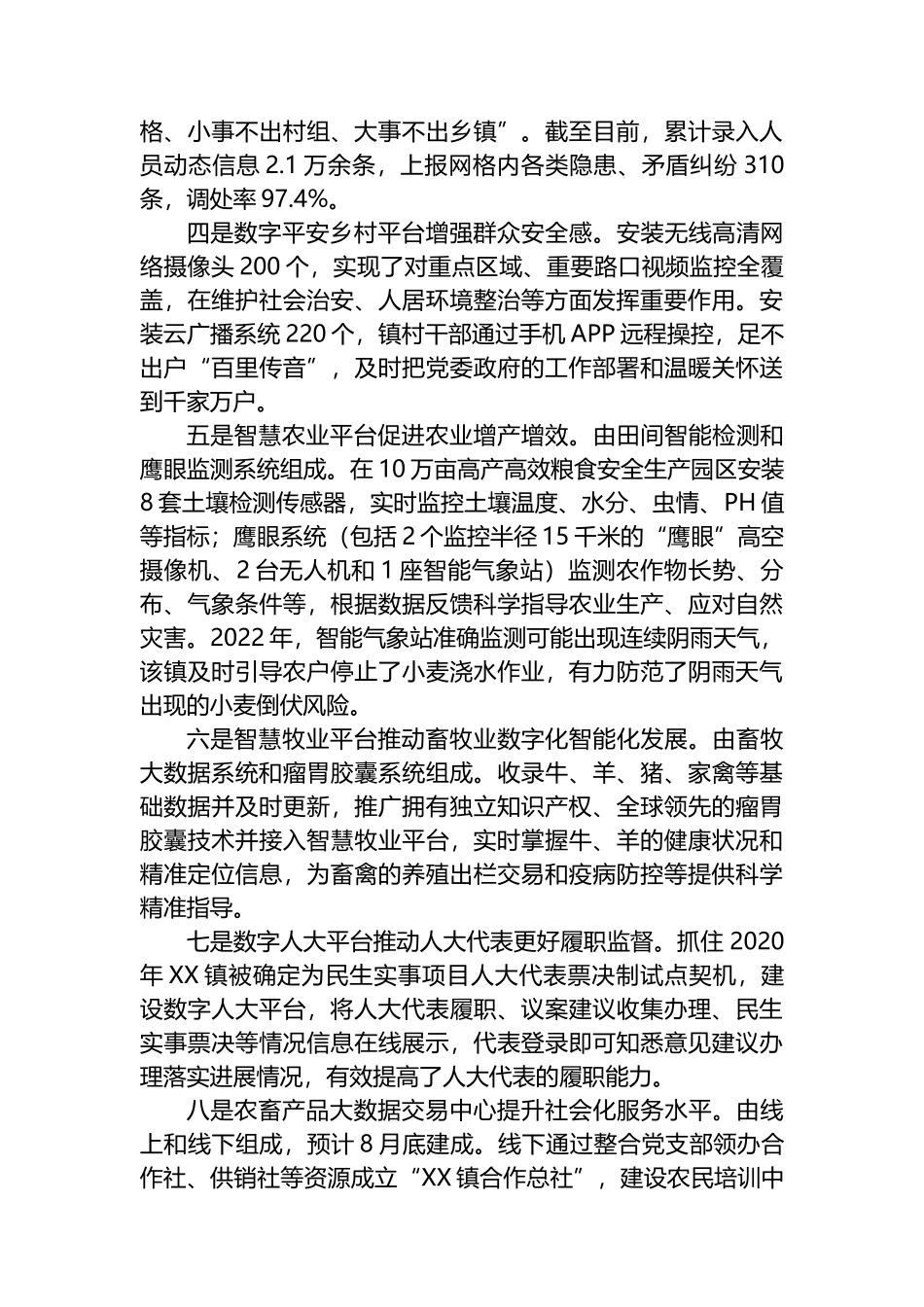 格、小事不出村组、大事不出乡镇”。截至目前，累计录入人员动态信息 2.1 万余条，上报网格内各类隐患、矛盾纠纷 310 条，调处率 97.4%。

四是数字平安乡村平台增强群众安全感。安装无线高清网络摄像头 200 个，实现了对重点区域、重要路口视频监控全覆盖，在维护社会治安、人居环境整治等方面发挥重要作用。安装云广播系统 220 个，镇村干部通过手机 APP 远程操控，足不出户“百里传音”，及时把党委政府的工作部署和温暖关怀送到千家万户。

五是智慧农业平台促进农业增产增效。由田间智能检测和鹰眼监测系统组成。在 10 万亩高产高效粮食安全生产园区安装 8 套土壤检测传感器，实时监控土壤温度、水分、虫情、PH 值等指标；鹰眼系统（包括 2 个监控半径 15 千米的“鹰眼”高空摄像机、2 台无人机和 1 座智能气象站）监测农作物长势、分布、气象条件等，根据数据反馈科学指导农业生产、应对自然灾害。2022 年，智能气象站准确监测可能出现连续阴雨天气，该镇及时引导农户停止了小麦浇水作业，有力防范了阴雨天气出现的小麦倒伏风险。

六是智慧牧业平台推动畜牧业数字化智能化发展。由畜牧大数据系统和瘤胃胶囊系统组成。收录牛、羊、猪、家禽等基础数据并及时更新，推广拥有独立知识产权、全球领先的瘤胃胶囊技术并接入智慧牧业平台，实时掌握牛、羊的健康状况和精准定位信息，为畜禽的养殖出栏交易和疫病防控等提供科学精准指导。

七是数字人大平台推动人大代表更好履职监督。抓住 2020 年 XX 镇被确定为民生实事项目人大代表票决制试点契机，建设数字人大平台，将人大代表履职、议案建议收集办理、民生实事票决等情况信息在线展示，代表登录即可知悉意见建议办理落实进展情况，有效提高了人大代表的履职能力。

八是农畜产品大数据交易中心提升社会化服务水平。由线上和线下组成，预计 8 月底建成。线下通过整合党支部领办合作社、供销社等资源成立“XX 镇合作总社”，建设农民培训中